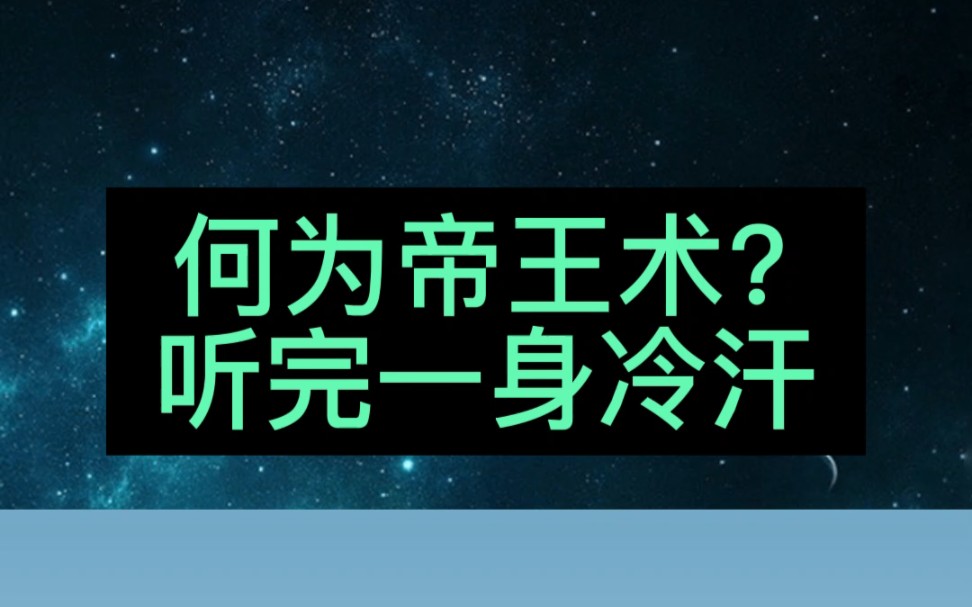 何为帝王术?
听完一身冷汗